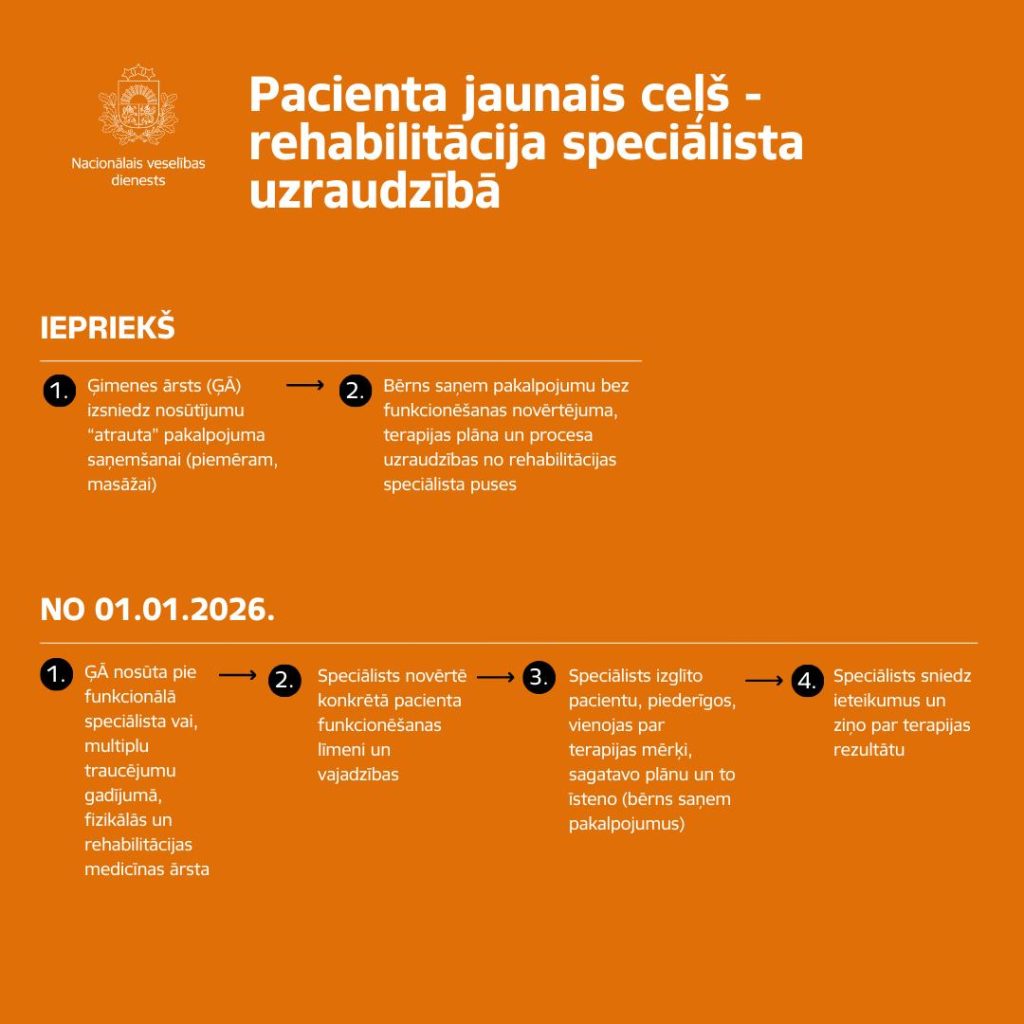 Nacionālais veselības dienests

Pacienta jaunais ceļš - rehabilitācija speciālista uzraudzībā

IEPRIEKŠ

1. Ģimenes ārsts (ĢĀ) izsniedz nosūtījumu "atrauta" pakalpojuma saņemšanai (piemēram, masāžai)

2. Bērns saņem pakalpojumu bez funkcionēšanas novērtējuma, terapijas plāna un procesa uzraudzības no rehabilitācijas speciālista puses

NO 01.01.2026.

1. ĢĀ nosūta pie funkcionālā speciālista vai, multiplu traucējumu gadījumā, fizikālās un rehabilitācijas medicīnas ārsta

2. Speciālists novērtē konkrētā pacienta funkcionēšanas līmeni un vajadzības

3. Speciālists izglīto pacientu, piederīgos, vienojas par terapijas mērķi, sagatavo plānu un to īsteno (bērns saņem pakalpojumus)

4. Speciālists sniedz ieteikumus un ziņo par terapijas rezultātu